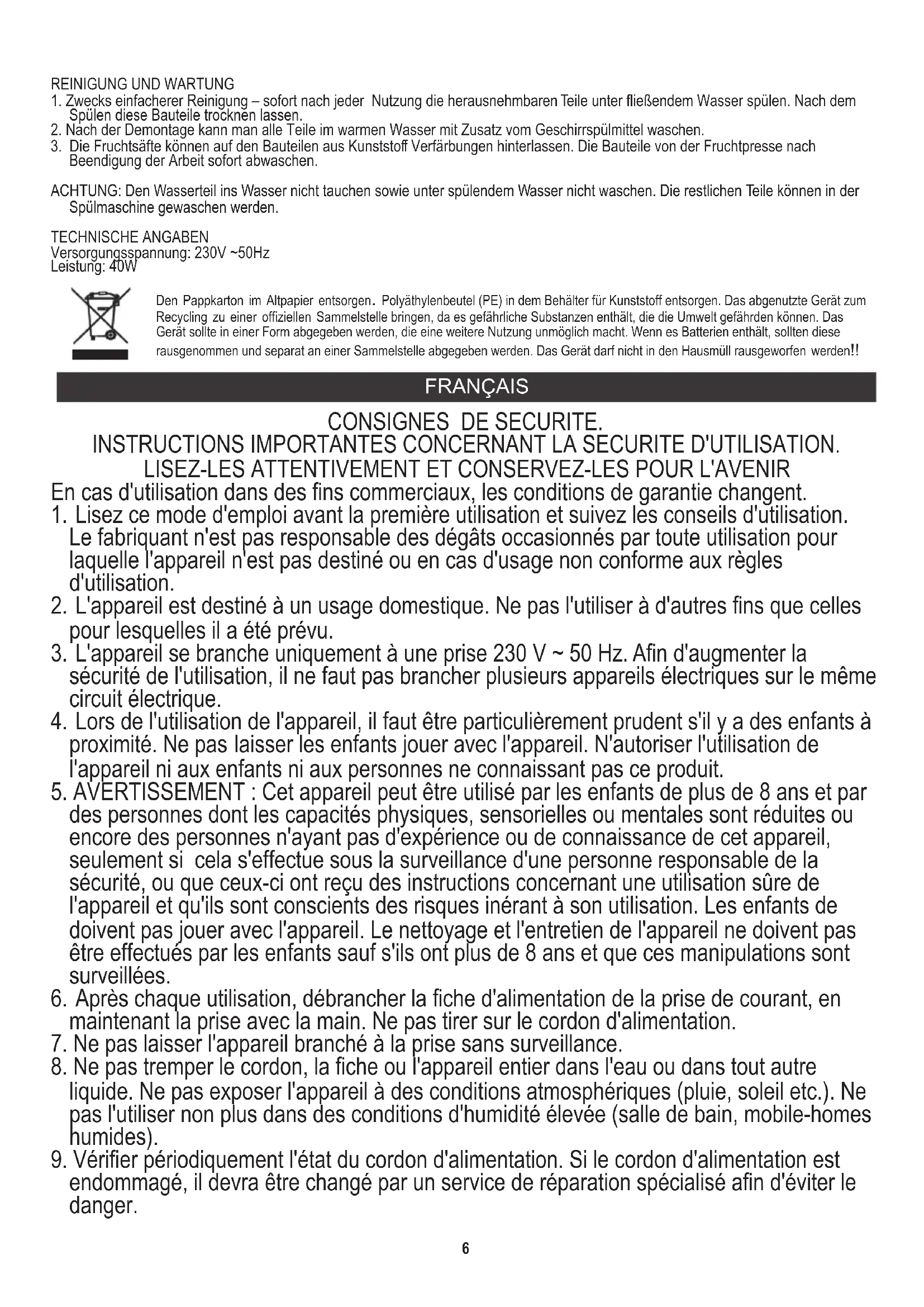 REINIGUNG UND WARTUNG
1. Zwecks einfacherer Reinigung – sofort nach jeder Nutzung die herausnehmbaren Teile unter fließendem Wasser spülen. Nach dem Spülen diese Bauteile trocknen lassen.
2. Nach der Demontage kann man alle Teile im warmen Wasser mit Zusatz vom Geschirrspülmittel waschen.
3. Die Fruchtsäfte können auf den Bauteilen aus Kunststoff Verfärbungen hinterlassen. Die Bauteile von der Fruchtpresse nach Beendigung der Arbeit sofort abwaschen.

ACHTUNG: Den Wasserteil ins Wasser nicht tauchen sowie unter spülendem Wasser nicht waschen. Die restlichen Teile können in der Spülmaschine gewaschen werden.

TECHNISCHE ANGABEN
Versorgungsspannung: 230V ~50Hz
Leistung: 40W

Den Pappkarton im Altpapier entsorgen. Polyäthylenbeutel (PE) in dem Behälter für Kunststoff entsorgen. Das abgenutzte Gerät zum Recycling zu einer offiziellen Sammelstelle bringen, da es gefährliche Substanzen enthält, die die Umwelt gefährden können. Das Gerät sollte in einer Form abgegeben werden, die eine weitere Nutzung unmöglich macht. Wenn es Batterien enthält, sollten diese rausgenommen und separat an einer Sammelstelle abgegeben werden. Das Gerät darf nicht in den Hausmüll rausgeworfen werden!!

FRANÇAIS

CONSIGNES DE SECURITE.
INSTRUCTIONS IMPORTANTES CONCERNANT LA SECURITE D'UTILISATION.
LISEZ-LES ATTENTIVEMENT ET CONSERVEZ-LES POUR L'AVENIR
En cas d'utilisation dans des fins commerciaux, les conditions de garantie changent.
1. Lisez ce mode d'emploi avant la première utilisation et suivez les conseils d'utilisation. Le fabriquant n'est pas responsable des dégâts occasionnés par toute utilisation pour laquelle l'appareil n'est pas destiné ou en cas d'usage non conforme aux règles d'utilisation.
2. L'appareil est destiné à un usage domestique. Ne pas l'utiliser à d'autres fins que celles pour lesquelles il a été prévu.
3. L'appareil se branche uniquement à une prise 230 V ~ 50 Hz. Afin d'augmenter la sécurité de l'utilisation, il ne faut pas brancher plusieurs appareils électriques sur le même circuit électrique.
4. Lors de l'utilisation de l'appareil, il faut être particulièrement prudent s'il y a des enfants à proximité. Ne pas laisser les enfants jouer avec l'appareil. N'autoriser l'utilisation de l'appareil ni aux enfants ni aux personnes ne connaissant pas ce produit.
5. AVERTISSEMENT : Cet appareil peut être utilisé par les enfants de plus de 8 ans et par des personnes dont les capacités physiques, sensorielles ou mentales sont réduites ou encore des personnes n'ayant pas d'expérience ou de connaissance de cet appareil, seulement si cela s'effectue sous la surveillance d'une personne responsable de la sécurité, ou que ceux-ci ont reçu des instructions concernant une utilisation sûre de l'appareil et qu'ils sont conscients des risques inérant à son utilisation. Les enfants de doivent pas jouer avec l'appareil. Le nettoyage et l'entretien de l'appareil ne doivent pas être effectués par les enfants sauf s'ils ont plus de 8 ans et que ces manipulations sont surveillées.
6. Après chaque utilisation, débrancher la fiche d'alimentation de la prise de courant, en maintenant la prise avec la main. Ne pas tirer sur le cordon d'alimentation.
7. Ne pas laisser l'appareil branché à la prise sans surveillance.
8. Ne pas tremper le cordon, la fiche ou l'appareil entier dans l'eau ou dans tout autre liquide. Ne pas exposer l'appareil à des conditions atmosphériques (pluie, soleil etc.). Ne pas l'utiliser non plus dans des conditions d'humidité élevée (salle de bain, mobile-homes humides).
9. Vérifier périodiquement l'état du cordon d'alimentation. Si le cordon d'alimentation est endommagé, il devra être changé par un service de réparation spécialisé afin d'éviter le danger.

6